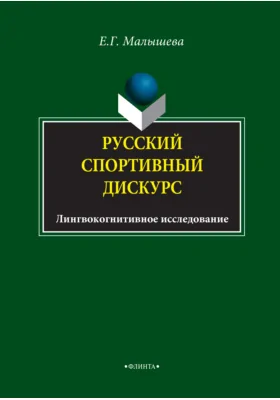 Е.Г. Малышева

РУССКИЙ СПОРТИВНЫЙ ДИСКУРС

Лингвокогнитивное исследование

•ФЛИНТА•